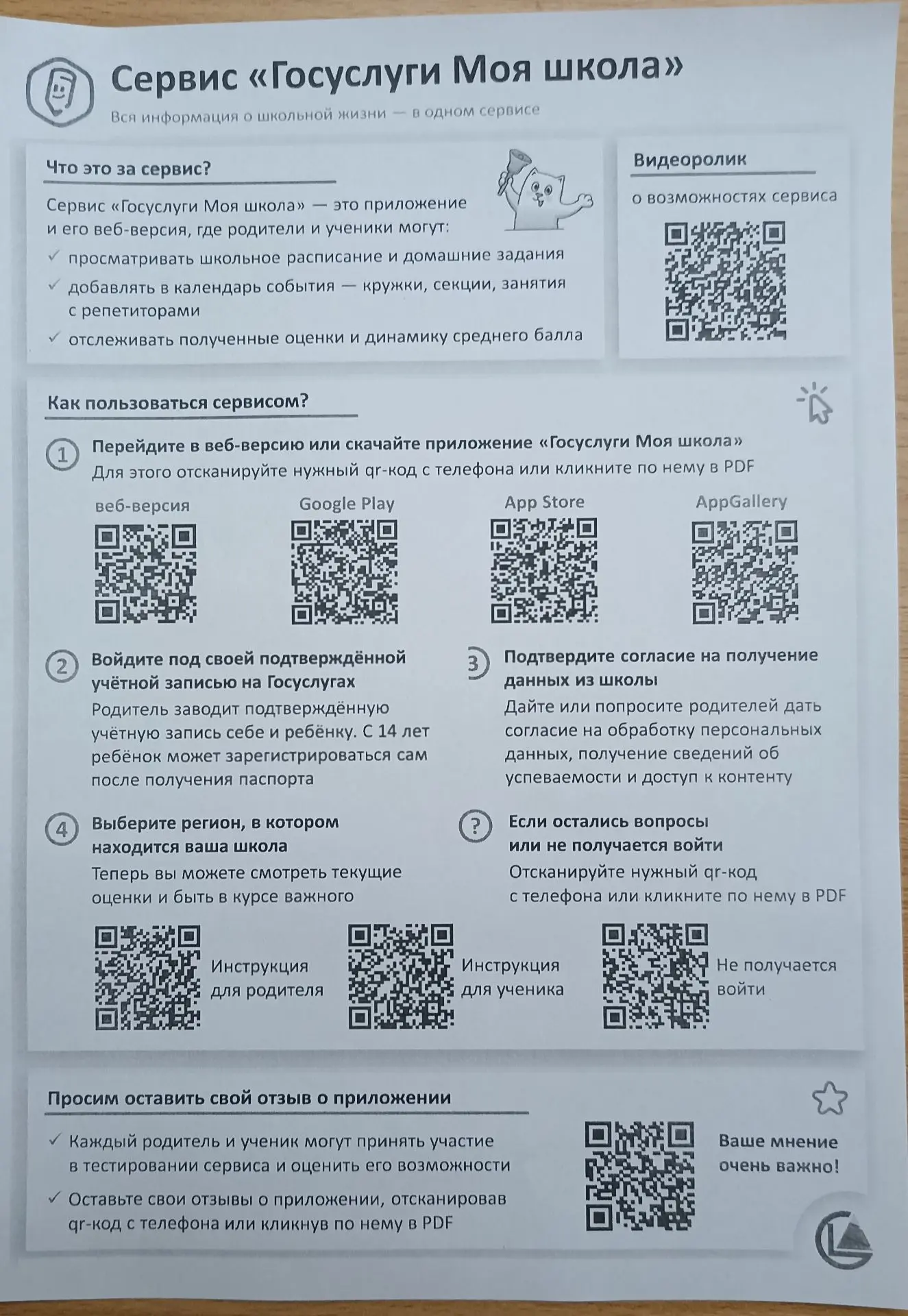 Сервис «Госуслуги Моя школа»
Вся информация о школьной жизни — в одном сервисе

Что это за сервис?

Сервис «Госуслуги Моя школа» — это приложение и его веб-версия, где родители и ученики могут:
✓ просматривать школьное расписание и домашние задания
✓ добавлять в календарь события — кружки, секции, занятия с репетиторами
✓ отслеживать полученные оценки и динамику среднего балла

Видеоролик
о возможностях сервиса

Как пользоваться сервисом?

1 Перейдите в веб-версию или скачайте приложение «Госуслуги Моя школа»
Для этого отсканируйте нужный qr-код с телефона или кликните по нему в PDF

веб-версия
Google Play
App Store
AppGallery

2 Войдите под своей подтверждённой учётной записью на Госуслугах
Родитель заводит подтверждённую учётную запись себе и ребёнку. С 14 лет ребёнок может зарегистрироваться сам после получения паспорта

3 Подтвердите согласие на получение данных из школы
Дайте или попросите родителей дать согласие на обработку персональных данных, получение сведений об успеваемости и доступ к контенту

4 Выберите регион, в котором находится ваша школа
Теперь вы можете смотреть текущие оценки и быть в курсе важного

? Если остались вопросы или не получается войти
Отсканируйте нужный qr-код с телефона или кликните по нему в PDF

Инструкция для родителя
Инструкция для ученика
Не получается войти

Просим оставить свой отзыв о приложении
✓ Каждый родитель и ученик могут принять участие в тестировании сервиса и оценить его возможности
✓ Оставьте свои отзывы о приложении, отсканировав qr-код с телефона или кликнув по нему в PDF

Ваше мнение очень важно!